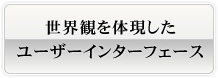 世界観を体現した
ユーザーインターフェース